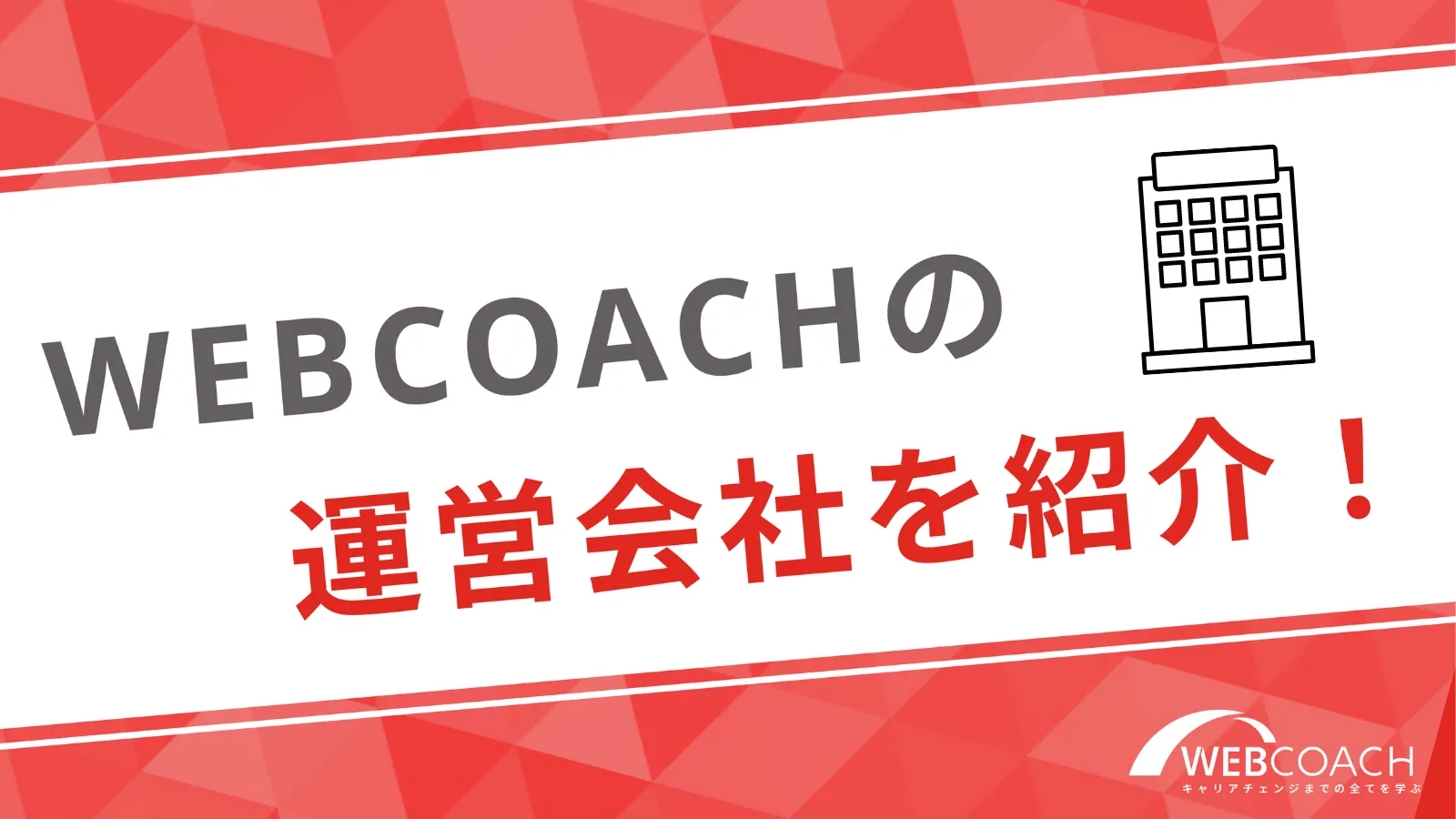 WEBCOACHの
運営会社を紹介！

WEBCOACH
キャリアチェンジまでの全てを学ぶ